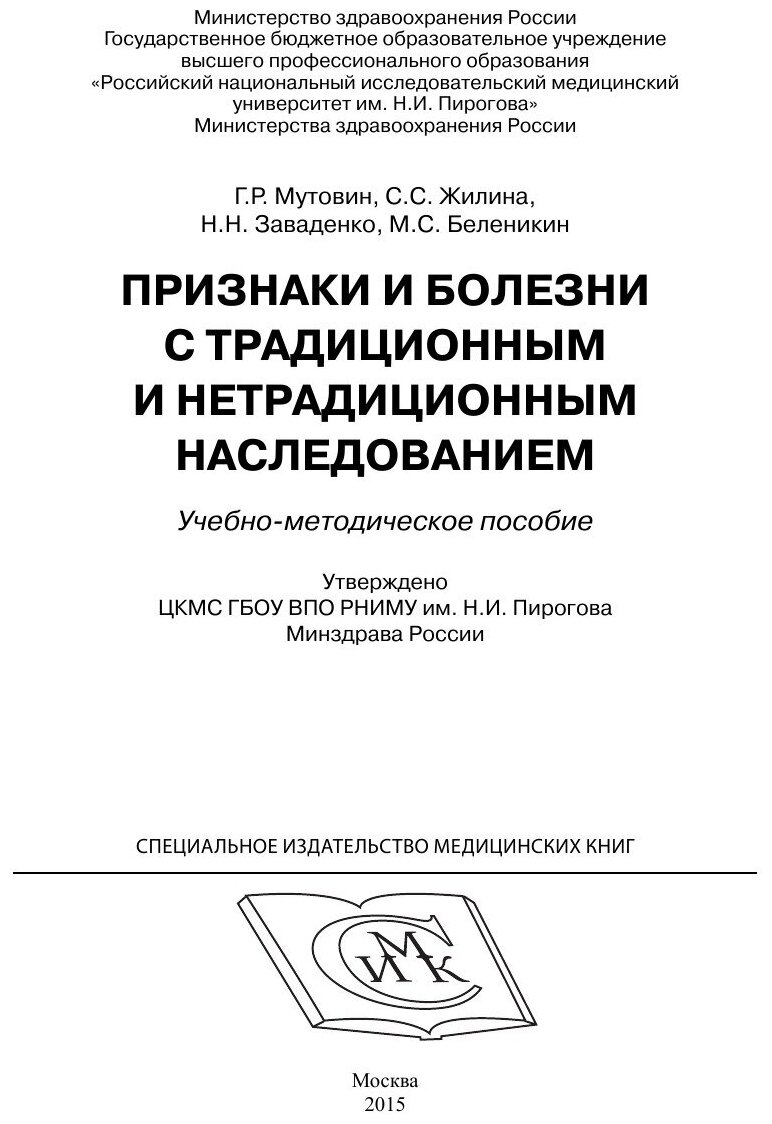 Министерство здравоохранения России
Государственное бюджетное образовательное учреждение
высшего профессионального образования
«Российский национальный исследовательский медицинский университет им. Н.И. Пирогова»
Министерства здравоохранения России

Г.Р. Мутовин, С.С. Жилина,
Н.Н. Заваденко, М.С. Беленикин

ПРИЗНАКИ И БОЛЕЗНИ С ТРАДИЦИОННЫМ И НЕТРАДИЦИОННЫМ НАСЛЕДОВАНИЕМ

Учебно-методическое пособие

Утверждено
ЦКМС ГБОУ ВПО РНИМУ им. Н.И. Пирогова
Минздрава России

СПЕЦИАЛЬНОЕ ИЗДАТЕЛЬСТВО МЕДИЦИНСКИХ КНИГ

СИМК

Москва
2015